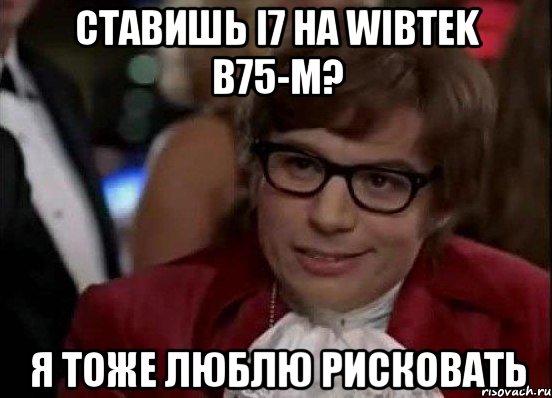 СТАВИШЬ I7 НА WIBTEK B75-M?

Я ТОЖЕ ЛЮБЛЮ РИСКОВАТЬ

risovach.ru